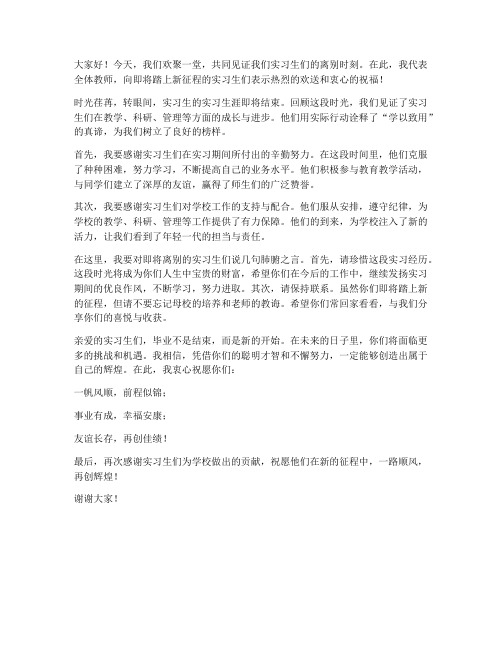 大家好！今天，我们欢聚一堂，共同见证我们实习生们的离别时刻。在此，我代表全体教师，向即将踏上新征程的实习生们表示热烈的欢送和衷心的祝福！

时光荏苒，转眼间，实习生的实习生涯即将结束。回顾这段时光，我们见证了实习生们在教学、科研、管理等方面的成长与进步。他们用实际行动诠释了“学以致用”的真谛，为我们树立了良好的榜样。

首先，我要感谢实习生们在实习期间所付出的辛勤努力。在这段时间里，他们克服了种种困难，努力学习，不断提高自己的业务水平。他们积极参与教育教学活动，与同学们建立了深厚的友谊，赢得了师生们的广泛赞誉。

其次，我要感谢实习生们对学校工作的支持与配合。他们服从安排，遵守纪律，为学校的教学、科研、管理等工作提供了有力保障。他们的到来，为学校注入了新的活力，让我们看到了年轻一代的担当与责任。

在这里，我要对即将离别的实习生们说几句肺腑之言。首先，请珍惜这段实习经历。这段时光将成为你们人生中宝贵的财富，希望你们在今后的工作中，继续发扬实习期间的优良作风，不断学习，努力进取。其次，请保持联系。虽然你们即将踏上新的征程，但请不要忘记母校的培养和老师的教诲。希望你们常回家看看，与我们分享你们的喜悦与收获。

亲爱的实习生们，毕业不是结束，而是新的开始。在未来的日子里，你们将面临更多的挑战和机遇。我相信，凭借你们的聪明才智和不懈努力，一定能够创造出属于自己的辉煌。在此，我衷心祝愿你们：

一帆风顺，前程似锦；

事业有成，幸福安康；

友谊长存，再创佳绩！

最后，再次感谢实习生们为学校做出的贡献，祝愿他们在新的征程中，一路顺风，再创辉煌！

谢谢大家！